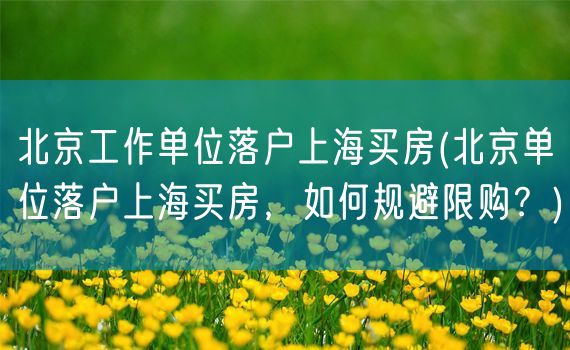 北京工作单位落户上海买房(北京单位落户上海买房，如何规避限购？)